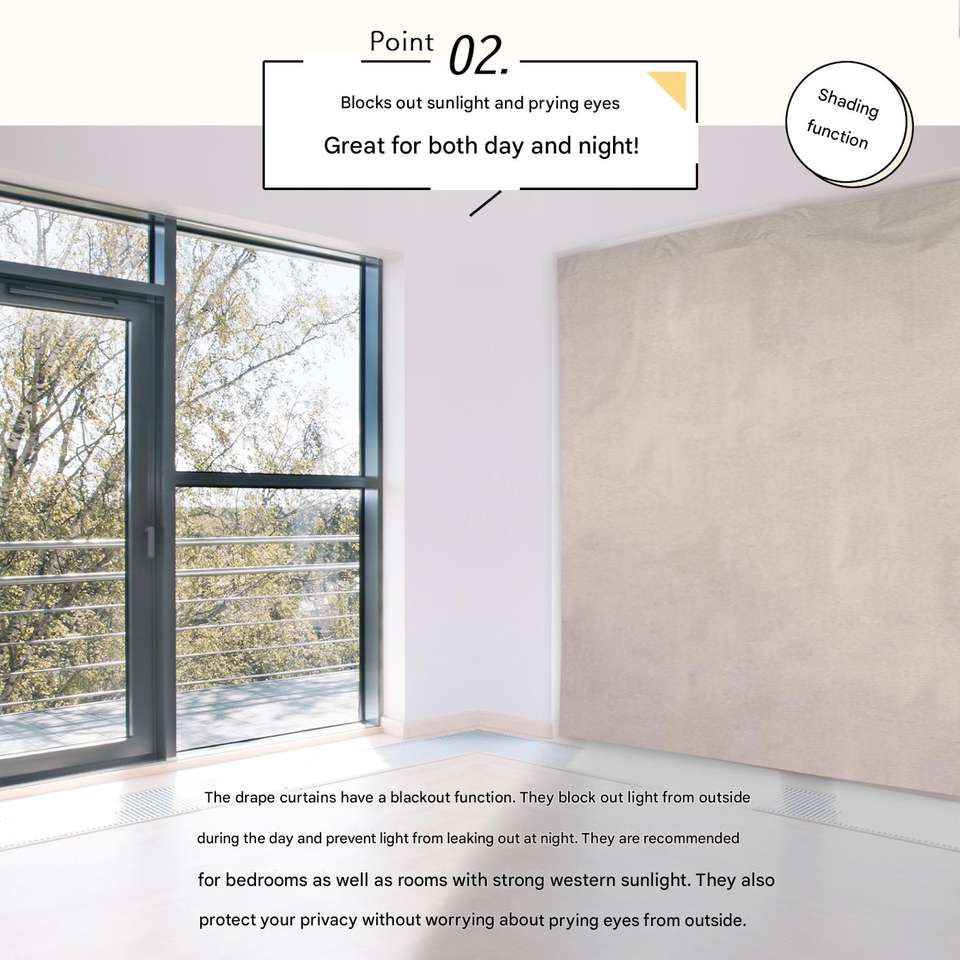 Point 02.

Blocks out sunlight and prying eyes

Great for both day and night!

Shading function

The drape curtains have a blackout function. They block out light from outside during the day and prevent light from leaking out at night. They are recommended for bedrooms as well as rooms with strong western sunlight. They also protect your privacy without worrying about prying eyes from outside.